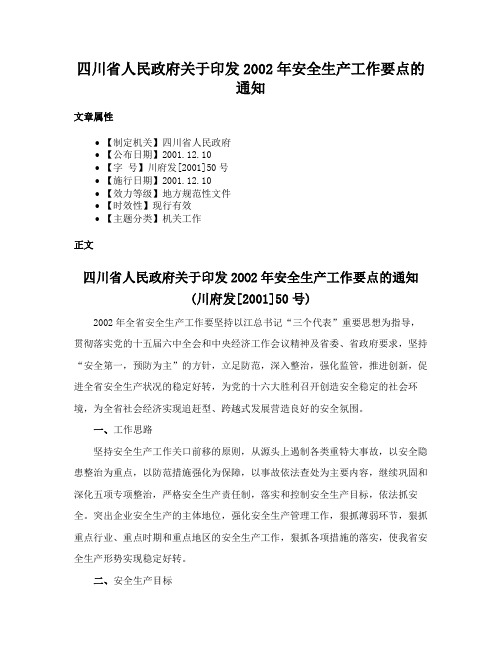 四川省人民政府关于印发 2002 年安全生产工作要点的通知

文章属性

- 【制定机关】四川省人民政府
- 【公布日期】2001.12.10
- 【字　号】川府发[2001]50 号
- 【施行日期】2001.12.10
- 【效力等级】地方规范性文件
- 【时效性】现行有效
- 【主题分类】机关工作

正文

四川省人民政府关于印发 2002 年安全生产工作要点的通知
(川府发[2001]50 号)

2002 年全省安全生产工作要坚持以江总书记“三个代表”重要思想为指导，贯彻落实党的十五届六中全会和中央经济工作会议精神及省委、省政府要求，坚持“安全第一，预防为主”的方针，立足防范，深入整治，强化监管，推进创新，促进全省安全生产状况的稳定好转，为党的十六大胜利召开创造安全稳定的社会环境，为全省社会经济实现追赶型、跨越式发展营造良好的安全氛围。

一、工作思路

坚持安全生产工作关口前移的原则，从源头上遏制各类重特大事故，以安全隐患整治为重点，以防范措施强化为保障，以事故依法查处为主要内容，继续巩固和深化五项专项整治，严格安全生产责任制，落实和控制安全生产目标，依法抓安全。突出企业安全生产的主体地位，强化安全生产管理工作，狠抓薄弱环节，狠抓重点行业、重点时期和重点地区的安全生产工作，狠抓各项措施的落实，使我省安全生产形势实现稳定好转。

二、安全生产目标